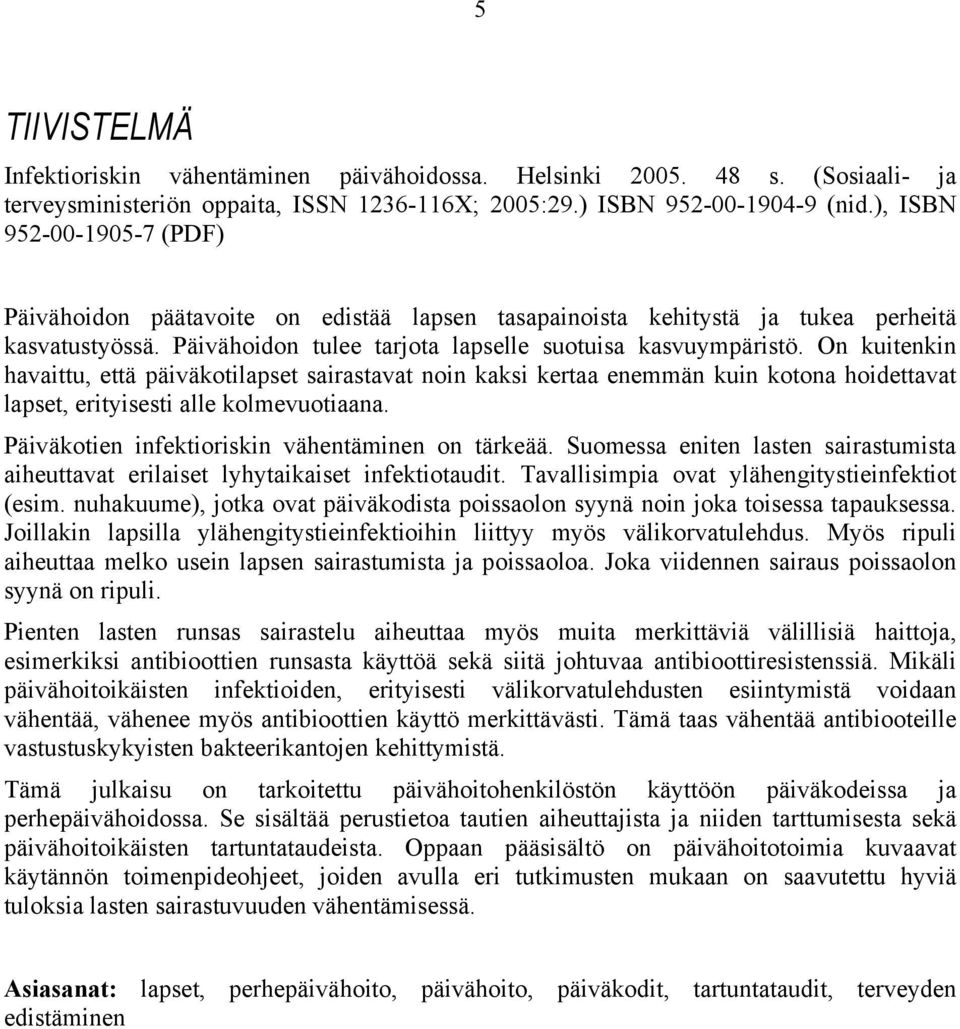 5

TIIVISTELMÄ

Infektioriskin vähentäminen päivähoidossa. Helsinki 2005. 48 s. (Sosiaali- ja terveysministeriön oppaita, ISSN 1236-116X; 2005:29.) ISBN 952-00-1904-9 (nid.), ISBN 952-00-1905-7 (PDF)

Päivähoidon päätavoite on edistää lapsen tasapainoista kehitystä ja tukea perheitä kasvatustyössä. Päivähoidon tulee tarjota lapselle suotuisa kasvuympäristö. On kuitenkin havaittu, että päiväkotilapset sairastavat noin kaksi kertaa enemmän kuin kotona hoidettavat lapset, erityisesti alle kolmevuotiaana.

Päiväkotien infektioriskin vähentäminen on tärkeää. Suomessa eniten lasten sairastumista aiheuttavat erilaiset lyhytaikaiset infektiotaudit. Tavallisimpia ovat ylähengitystieinfektiot (esim. nuhakuume), jotka ovat päiväkodista poissaolon syynä noin joka toisessa tapauksessa. Joillakin lapsilla ylähengitystieinfektioihin liittyy myös välikorvatulehdus. Myös ripuli aiheuttaa melko usein lapsen sairastumista ja poissaoloa. Joka viidennen sairaus poissaolon syynä on ripuli.

Pienten lasten runsas sairastelu aiheuttaa myös muita merkittäviä välillisiä haittoja, esimerkiksi antibioottien runsasta käyttöä sekä siitä johtuvaa antibioottiresistenssiä. Mikäli päivähoitoikäisten infektioiden, erityisesti välikorvatulehdusten esiintymistä voidaan vähentää, vähenee myös antibioottien käyttö merkittävästi. Tämä taas vähentää antibiooteille vastustuskykyisten bakteerikantojen kehittymistä.

Tämä julkaisu on tarkoitettu päivähoitohenkilöstön käyttöön päiväkodeissa ja perhepäivähoidossa. Se sisältää perustietoa tautien aiheuttajista ja niiden tarttumisesta sekä päivähoitoikäisten tartuntataudeista. Oppaan pääsisältö on päivähoitotoimia kuvaavat käytännön toimenpideohjeet, joiden avulla eri tutkimusten mukaan on saavutettu hyviä tuloksia lasten sairastuvuuden vähentämisessä.

Asiasanat: lapset, perhepäivähoito, päivähoito, päiväkodit, tartuntataudit, terveyden edistäminen